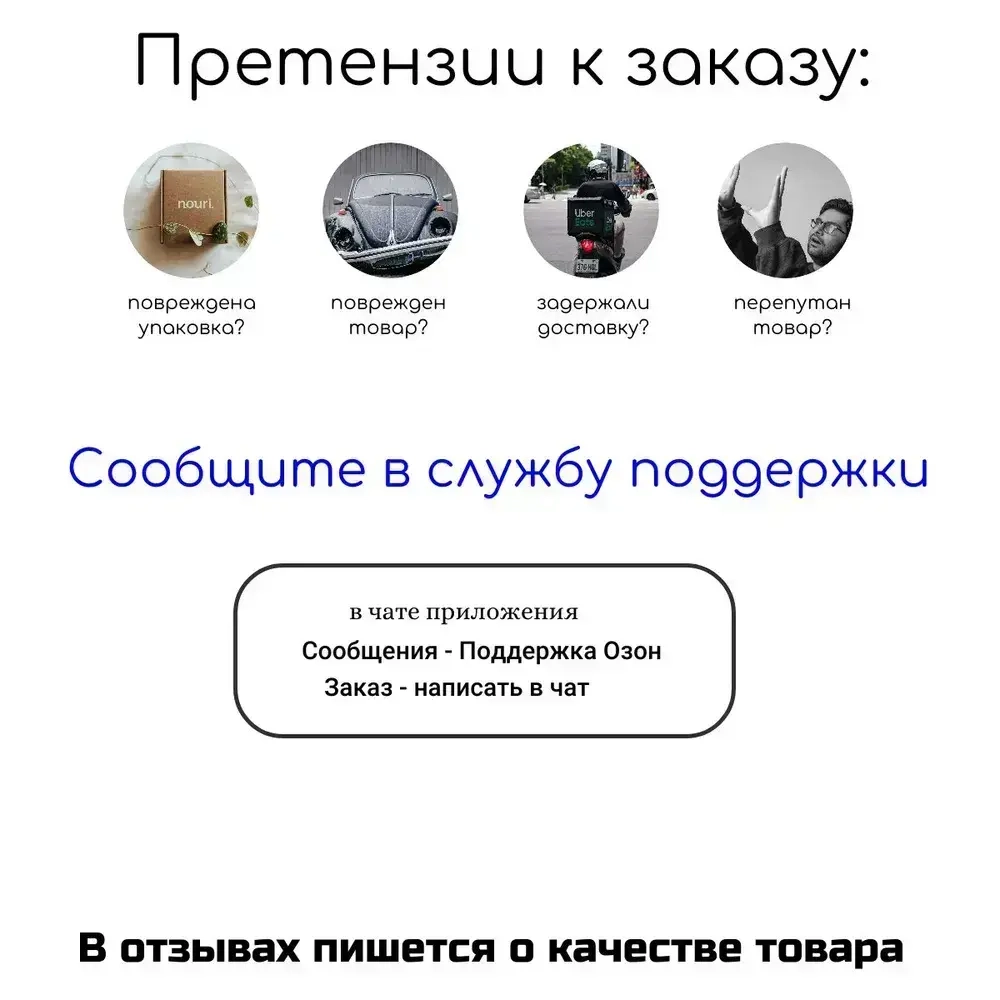 Претензии к заказу:

nouri.

повреждена упаковка?

поврежден товар?

Uber Eats

задержали доставку?

перепутан товар?

Сообщите в службу поддержки

в чате приложения
Сообщения - Поддержка Озон
Заказ - написать в чат

В отзывах пишется о качестве товара